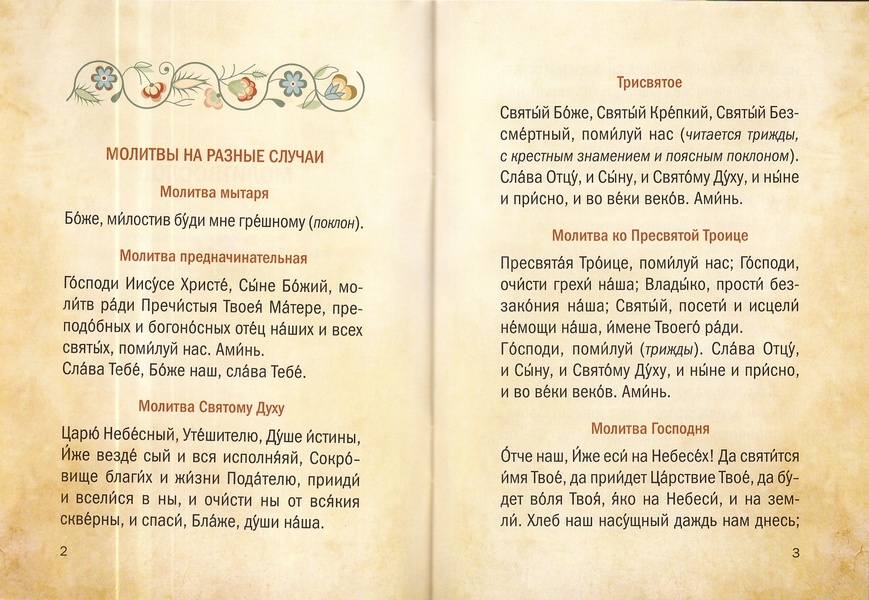 МОЛИТВЫ НА РАЗНЫЕ СЛУЧАИ

Молитва мытаря

Бо́же, ми́лостив бу́ди мне гре́шному (поклон).

Молитва предначинательная

Го́споди Иису́се Христе́, Сы́не Бо́жий, моли́тв ра́ди Пречи́стыя Твоея́ Ма́тере, преподо́бных и богоно́сных оте́ц на́ших и всех святы́х, поми́луй нас. Ами́нь.
Сла́ва Тебе́, Бо́же наш, сла́ва Тебе́.

Молитва Святому Духу

Царю́ Небе́сный, Уте́шителю, Ду́ше и́стины, И́же везде́ сый и вся исполня́яй, Сокро́вище благи́х и жи́зни Пода́телю, прииди́ и всели́ся в ны, и очи́сти ны от вся́кия скве́рны, и спаси́, Бла́же, ду́ши на́ша.

2

Трисвятое

Святы́й Бо́же, Святы́й Кре́пкий, Святы́й Безсме́ртный, поми́луй нас (читается трижды, с крестным знамением и поясным поклоном).
Сла́ва Отцу́, и Сы́ну, и Свято́му Ду́ху, и ны́не и при́сно, и во ве́ки веко́в. Ами́нь.

Молитва ко Пресвятой Троице

Пресвята́я Тро́ице, поми́луй нас; Го́споди, очи́сти грехи́ на́ша; Влады́ко, прости́ беззако́ния на́ша; Святы́й, посети́ и исцели́ не́мощи на́ша, и́мене Твоего́ ра́ди.
Го́споди, поми́луй (трижды). Сла́ва Отцу́, и Сы́ну, и Свято́му Ду́ху, и ны́не и при́сно, и во ве́ки веко́в. Ами́нь.

Молитва Господня

О́тче наш, И́же еси́ на Небесе́х! Да святи́тся и́мя Твое́, да прии́дет Ца́рствие Твое́, да бу́дет во́ля Твоя́, я́ко на Небеси́, и на земли́. Хлеб наш насу́щный даждь нам днесь;

3